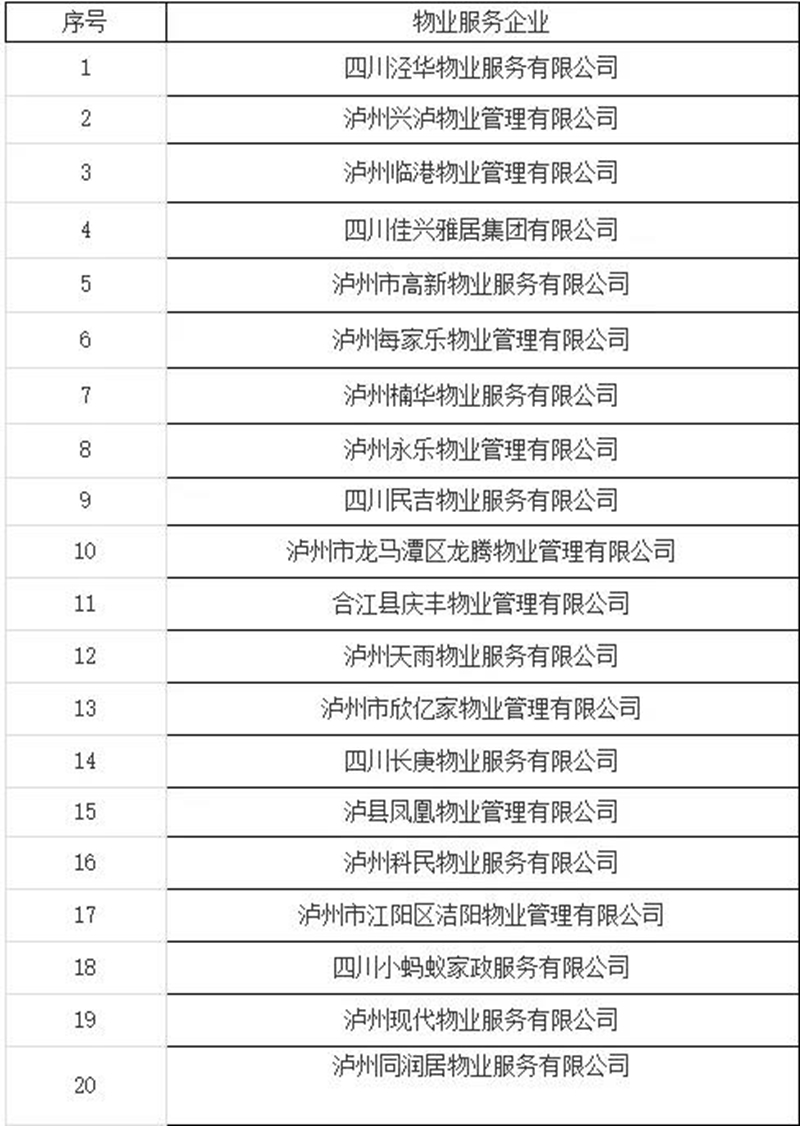 | 序号 | 物业服务企业 |
|---|---|
| 1 | 四川泾华物业服务有限公司 |
| 2 | 泸州兴泸物业管理有限公司 |
| 3 | 泸州临港物业管理有限公司 |
| 4 | 四川佳兴雅居集团有限公司 |
| 5 | 泸州市高新物业服务有限公司 |
| 6 | 泸州每家乐物业管理有限公司 |
| 7 | 泸州楠华物业服务有限公司 |
| 8 | 泸州永乐物业管理有限公司 |
| 9 | 四川民吉物业服务有限公司 |
| 10 | 泸州市龙马潭区龙腾物业管理有限公司 |
| 11 | 合江县庆丰物业管理有限公司 |
| 12 | 泸州天雨物业服务有限公司 |
| 13 | 泸州市欣亿家物业管理有限公司 |
| 14 | 四川长庚物业服务有限公司 |
| 15 | 泸县凤凰物业管理有限公司 |
| 16 | 泸州科民物业服务有限公司 |
| 17 | 泸州市江阳区洁阳物业管理有限公司 |
| 18 | 四川小蚂蚁家政服务有限公司 |
| 19 | 泸州现代物业服务有限公司 |
| 20 | 泸州同润居物业服务有限公司 |